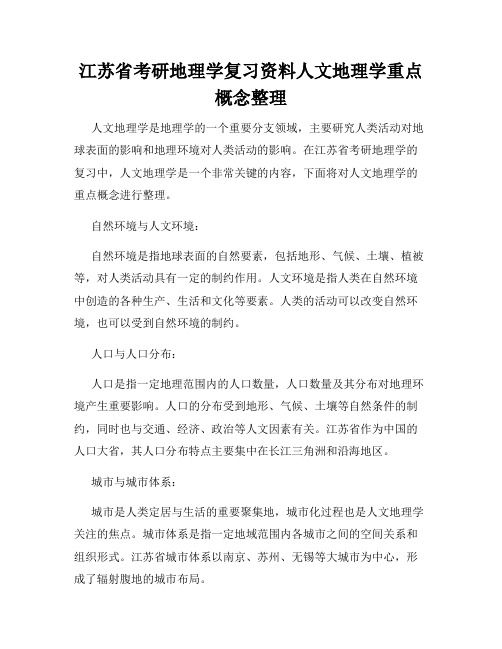 江苏省考研地理学复习资料人文地理学重点概念整理

人文地理学是地理学的一个重要分支领域，主要研究人类活动对地球表面的影响和地理环境对人类活动的影响。在江苏省考研地理学的复习中，人文地理学是一个非常关键的内容，下面将对人文地理学的重点概念进行整理。

自然环境与人文环境：

自然环境是指地球表面的自然要素，包括地形、气候、土壤、植被等，对人类活动具有一定的制约作用。人文环境是指人类在自然环境中创造的各种生产、生活和文化等要素。人类的活动可以改变自然环境，也可以受到自然环境的制约。

人口与人口分布：

人口是指一定地理范围内的人口数量，人口数量及其分布对地理环境产生重要影响。人口的分布受到地形、气候、土壤等自然条件的制约，同时也与交通、经济、政治等人文因素有关。江苏省作为中国的人口大省，其人口分布特点主要集中在长江三角洲和沿海地区。

城市与城市体系：

城市是人类定居与生活的重要聚集地，城市化过程也是人文地理学关注的焦点。城市体系是指一定地域范围内各城市之间的空间关系和组织形式。江苏省城市体系以南京、苏州、无锡等大城市为中心，形成了辐射腹地的城市布局。